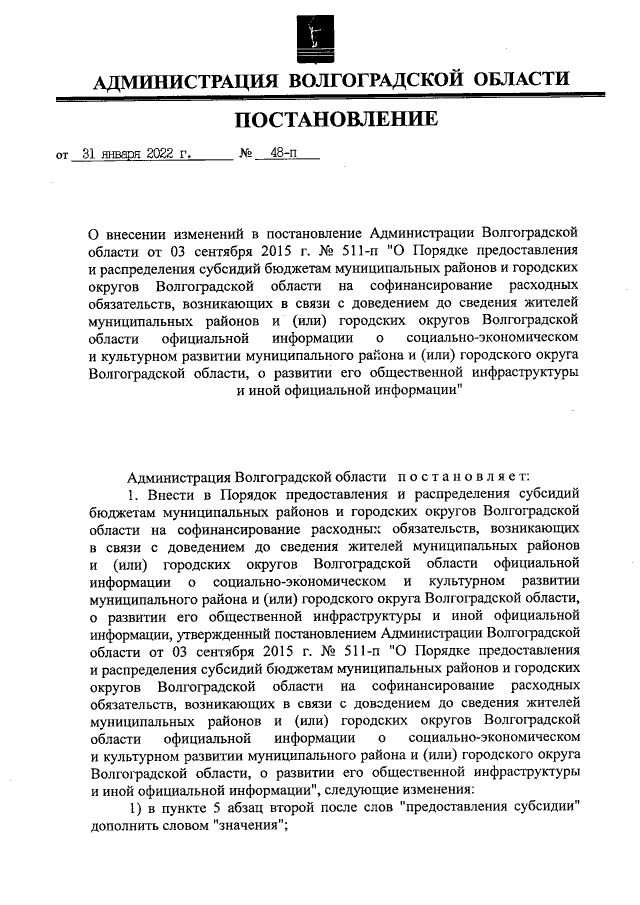 АДМИНИСТРАЦИЯ ВОЛГОГРАДСКОЙ ОБЛАСТИ

ПОСТАНОВЛЕНИЕ

от 31 января 2022 г. № 48-п

О внесении изменений в постановление Администрации Волгоградской области от 03 сентября 2015 г. № 511-п "О Порядке предоставления и распределения субсидий бюджетам муниципальных районов и городских округов Волгоградской области на софинансирование расходных обязательств, возникающих в связи с доведением до сведения жителей муниципальных районов и (или) городских округов Волгоградской области официальной информации о социально-экономическом и культурном развитии муниципального района и (или) городского округа Волгоградской области, о развитии его общественной инфраструктуры и иной официальной информации"

Администрация Волгоградской области постановляет:

1. Внести в Порядок предоставления и распределения субсидий бюджетам муниципальных районов и городских округов Волгоградской области на софинансирование расходных обязательств, возникающих в связи с доведением до сведения жителей муниципальных районов и (или) городских округов Волгоградской области официальной информации о социально-экономическом и культурном развитии муниципального района и (или) городского округа Волгоградской области, о развитии его общественной инфраструктуры и иной официальной информации, утвержденный постановлением Администрации Волгоградской области от 03 сентября 2015 г. № 511-п "О Порядке предоставления и распределения субсидий бюджетам муниципальных районов и городских округов Волгоградской области на софинансирование расходных обязательств, возникающих в связи с доведением до сведения жителей муниципальных районов и (или) городских округов Волгоградской области официальной информации о социально-экономическом и культурном развитии муниципального района и (или) городского округа Волгоградской области, о развитии его общественной инфраструктуры и иной официальной информации", следующие изменения:

1) в пункте 5 абзац второй после слов "предоставления субсидии" дополнить словом "значения";